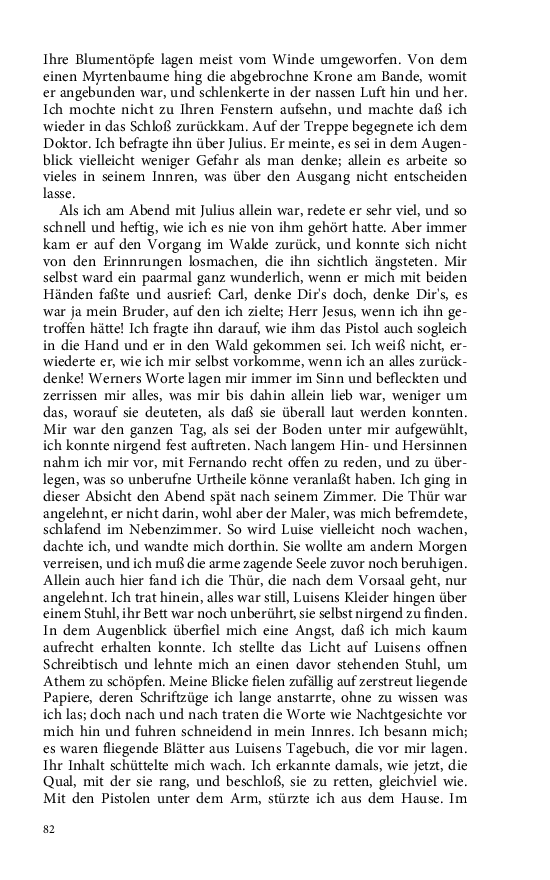 Ihre Blumentöpfe lagen meist vom Winde umgeworfen. Von dem einen Myrtenbaume hing die abgebrochne Krone am Bande, womit er angebunden war, und schlenkerte in der nassen Luft hin und her. Ich mochte nicht zu Ihren Fenstern aufsehn, und machte daß ich wieder in das Schloß zurückkam. Auf der Treppe begegnete ich dem Doktor. Ich befragte ihn über Julius. Er meinte, es sei in dem Augenblick vielleicht weniger Gefahr als man denke; allein es arbeite so vieles in seinem Innren, was über den Ausgang nicht entscheiden lasse.

Als ich am Abend mit Julius allein war, redete er sehr viel, und so schnell und heftig, wie ich es nie von ihm gehört hatte. Aber immer kam er auf den Vorgang im Walde zurück, und konnte sich nicht von den Erinnrungen losmachen, die ihn sichtlich ängsteten. Mir selbst ward ein paarmal ganz wunderlich, wenn er mich mit beiden Händen faßte und ausrief: Carl, denke Dir's doch, denke Dir's, es war ja mein Bruder, auf den ich zielte; Herr Jesus, wenn ich ihn getroffen hätte! Ich fragte ihn darauf, wie ihm das Pistol auch sogleich in die Hand und er in den Wald gekommen sei. Ich weiß nicht, erwiederte er, wie ich mir selbst vorkomme, wenn ich an alles zurückdenke! Werners Worte lagen mir immer im Sinn und befleckten und zerrissen mir alles, was mir bis dahin allein lieb war, weniger um das, worauf sie deuteten, als daß sie überall laut werden konnten. Mir war den ganzen Tag, als sei der Boden unter mir aufgewühlt, ich konnte nirgend fest auftreten. Nach langem Hin- und Hersinnen nahm ich mir vor, mit Fernando recht offen zu reden, und zu überlegen, was so unberufne Urtheile könne veranlaßt haben. Ich ging in dieser Absicht den Abend spät nach seinem Zimmer. Die Thür war angelehnt, er nicht darin, wohl aber der Maler, was mich befremdete, schlafend im Nebenzimmer. So wird Luise vielleicht noch wachen, dachte ich, und wandte mich dorthin. Sie wollte am andern Morgen verreisen, und ich muß die arme zagende Seele zuvor noch beruhigen. Allein auch hier fand ich die Thür, die nach dem Vorsaal geht, nur angelehnt. Ich trat hinein, alles war still, Luisens Kleider hingen über einem Stuhl, ihr Bett war noch unberührt, sie selbst nirgend zu finden. In dem Augenblick überfiel mich eine Angst, daß ich mich kaum aufrecht erhalten konnte. Ich stellte das Licht auf Luisens offnen Schreibtisch und lehnte mich an einen davor stehenden Stuhl, um Athem zu schöpfen. Meine Blicke fielen zufällig auf zerstreut liegende Papiere, deren Schriftzüge ich lange anstarrte, ohne zu wissen was ich las; doch nach und nach traten die Worte wie Nachtgesichte vor mich hin und fuhren schneidend in mein Innres. Ich besann mich; es waren fliegende Blätter aus Luisens Tagebuch, die vor mir lagen. Ihr Inhalt schüttelte mich wach. Ich erkannte damals, wie jetzt, die Qual, mit der sie rang, und beschloß, sie zu retten, gleichviel wie. Mit den Pistolen unter dem Arm, stürzte ich aus dem Hause. Im

82